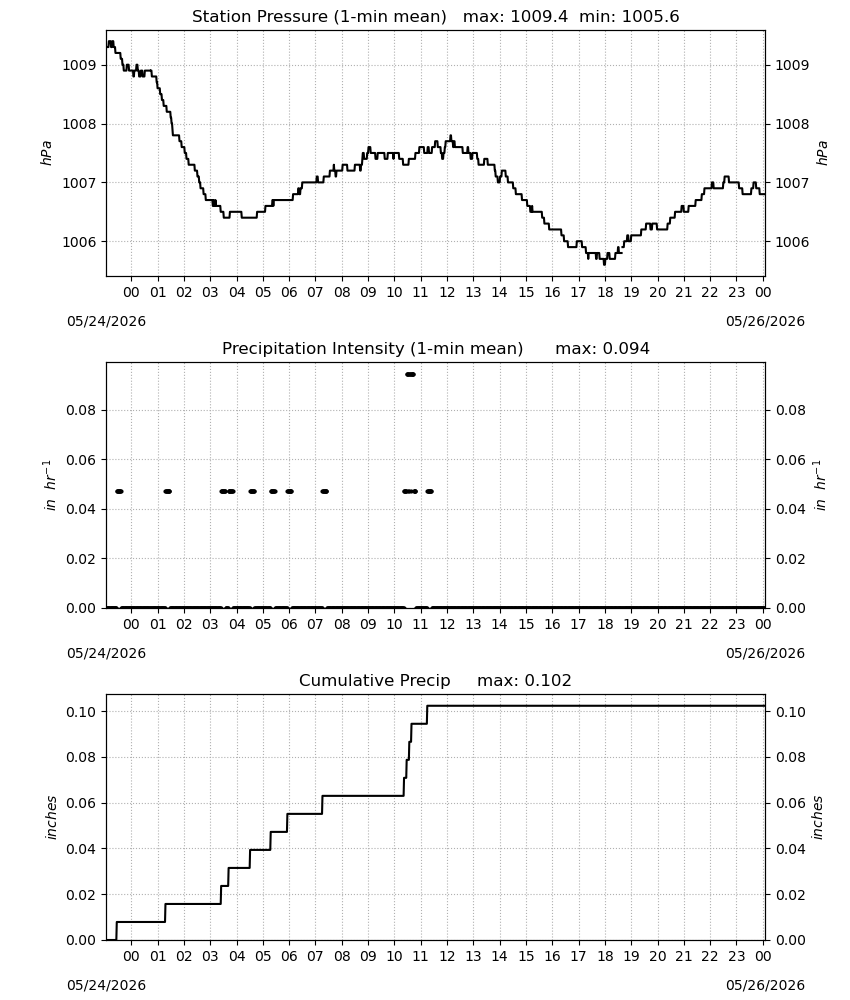 Station Pressure (1-min mean)   max: 1009.4  min: 1005.6

1009
1008
1007
1006
hPa

1009
1008
1007
1006
hPa

00 01 02 03 04 05 06 07 08 09 10 11 12 13 14 15 16 17 18 19 20 21 22 23 00

05/24/2026
05/26/2026

Precipitation Intensity (1-min mean)      max: 0.094

0.08
0.06
0.04
0.02
0.00
in $hr^{-1}$

0.08
0.06
0.04
0.02
0.00
in $hr^{-1}$

00 01 02 03 04 05 06 07 08 09 10 11 12 13 14 15 16 17 18 19 20 21 22 23 00

05/24/2026
05/26/2026

Cumulative Precip     max: 0.102

0.10
0.08
0.06
0.04
0.02
0.00
inches

0.10
0.08
0.06
0.04
0.02
0.00
inches

00 01 02 03 04 05 06 07 08 09 10 11 12 13 14 15 16 17 18 19 20 21 22 23 00

05/24/2026
05/26/2026